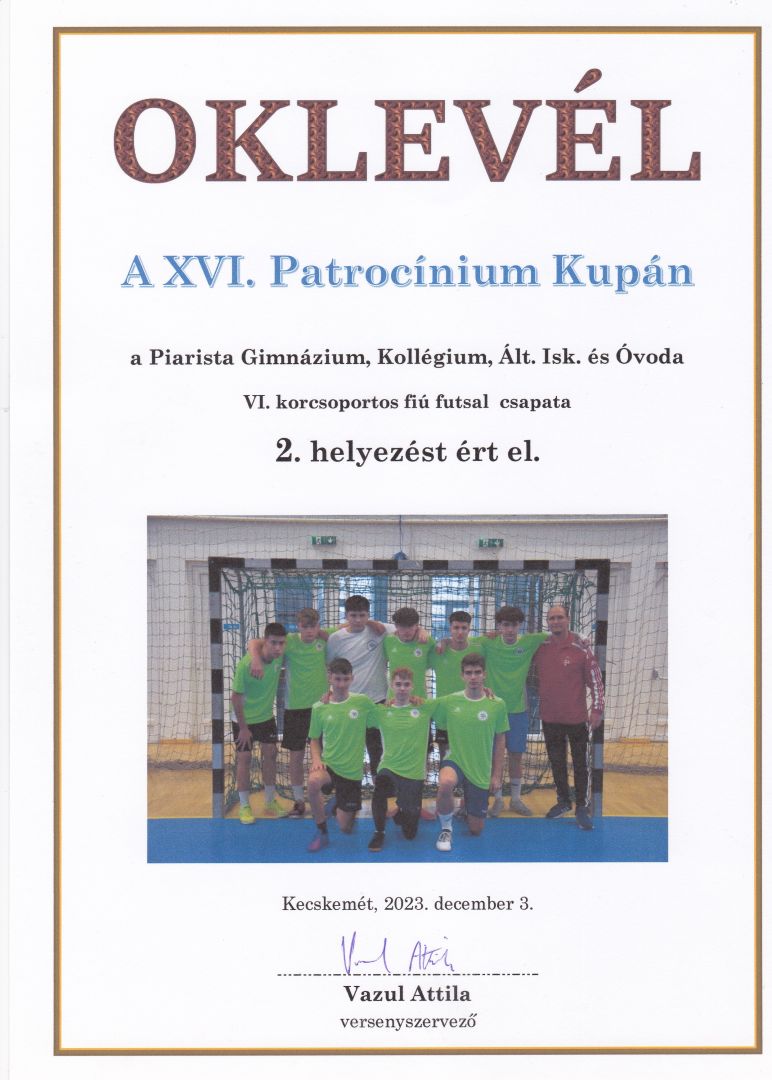 OKLEVÉL

A XVI. Patrocínium Kupán

a Piarista Gimnázium, Kollégium, Ált. Isk. és Óvoda

VI. korcsoportos fiú futsal csapata

2. helyezést ért el.

Kecskemét, 2023. december 3.

Vazul Attila

Vazul Attila
versenyszervező